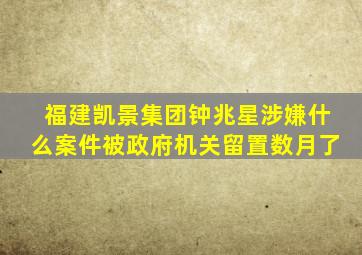 福建凯景集团钟兆星涉嫌什么案件被政府机关留置数月了